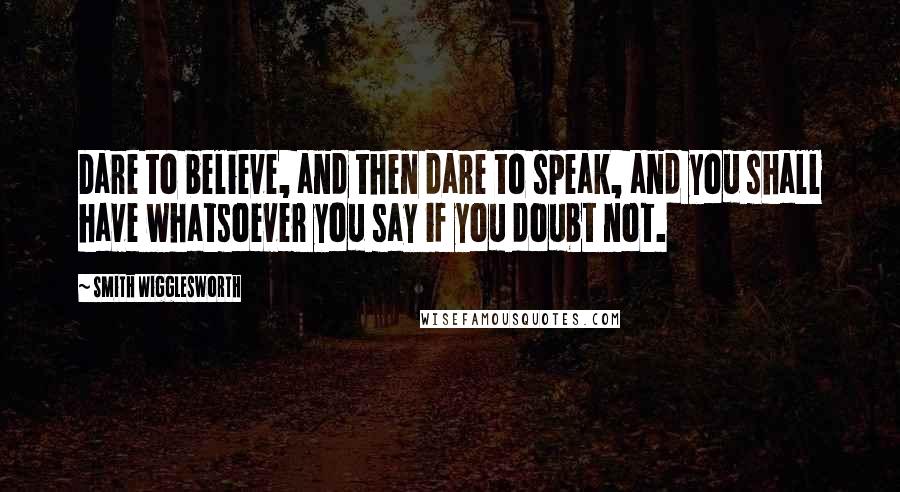 DARE TO BELIEVE, AND THEN DARE TO SPEAK, AND YOU SHALL HAVE WHATSOEVER YOU SAY IF YOU DOUBT NOT.

~ SMITH WIGGLESWORTH

WISEFAMOUSQUOTES.COM